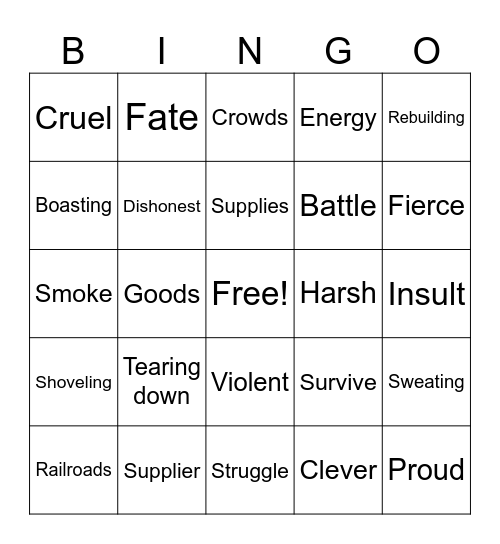 | B | I | N | G | O |
|---|---|---|---|---|
| Cruel | Fate | Crowds | Energy | Rebuilding |
| Boasting | Dishonest | Supplies | Battle | Fierce |
| Smoke | Goods | Free! | Harsh | Insult |
| Shoveling | Tearing down | Violent | Survive | Sweating |
| Railroads | Supplier | Struggle | Clever | Proud |